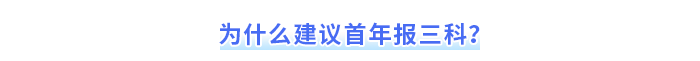 为什么建议首年报三科?